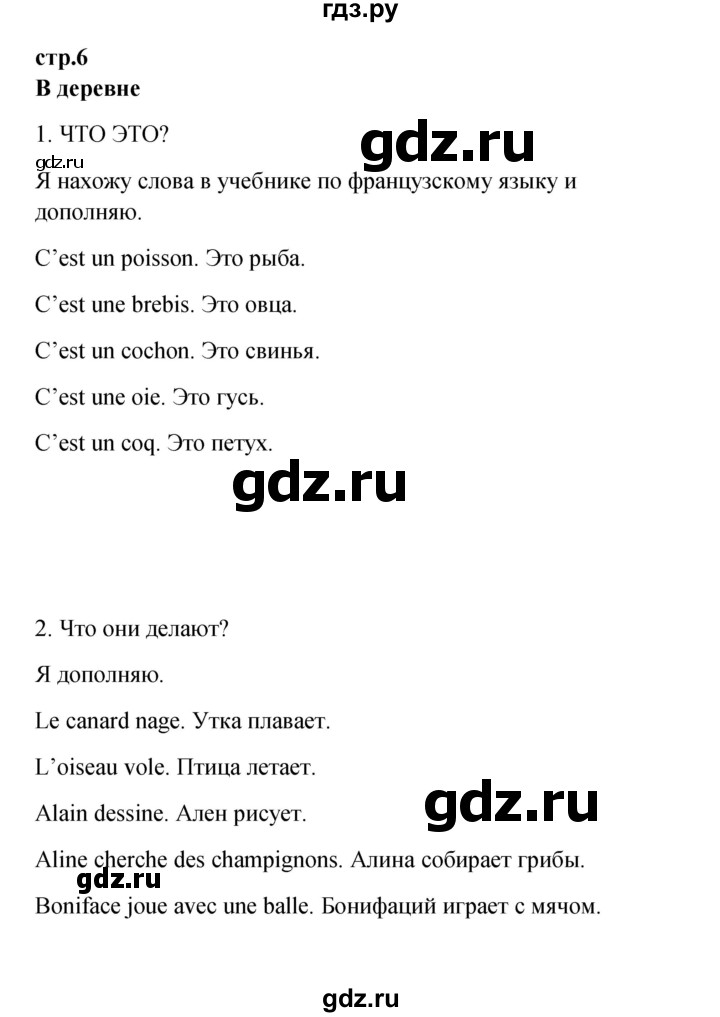 гдз.ру

стр.6
В деревне

1. ЧТО ЭТО?

gdz.ru

gdz.ru
Я нахожу слова в учебнике по французскому языку и дополняю.

C'est un poisson. Это рыба.

C'est une brebis. Это овца.

C'est un cochon. Это свинья.

C'est une oie. Это гусь.

C'est un coq. Это петух.

gdz.ru

2. Что они делают?

Я дополняю.

Le canard nage. Утка плавает.

L'oiseau vole. Птица летает.

Alain dessine. Ален рисует.

gdz.ru

Aline cherche des champignons. Алина собирает грибы.

gdz.ru

Boniface joue avec une balle. Бонифаций играет с мячом.

gdz.ru